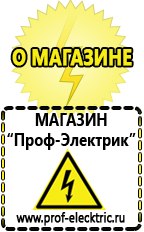 О МАГАЗИНЕ

МАГАЗИН
“Проф-Электрик”

www.prof-electric.ru